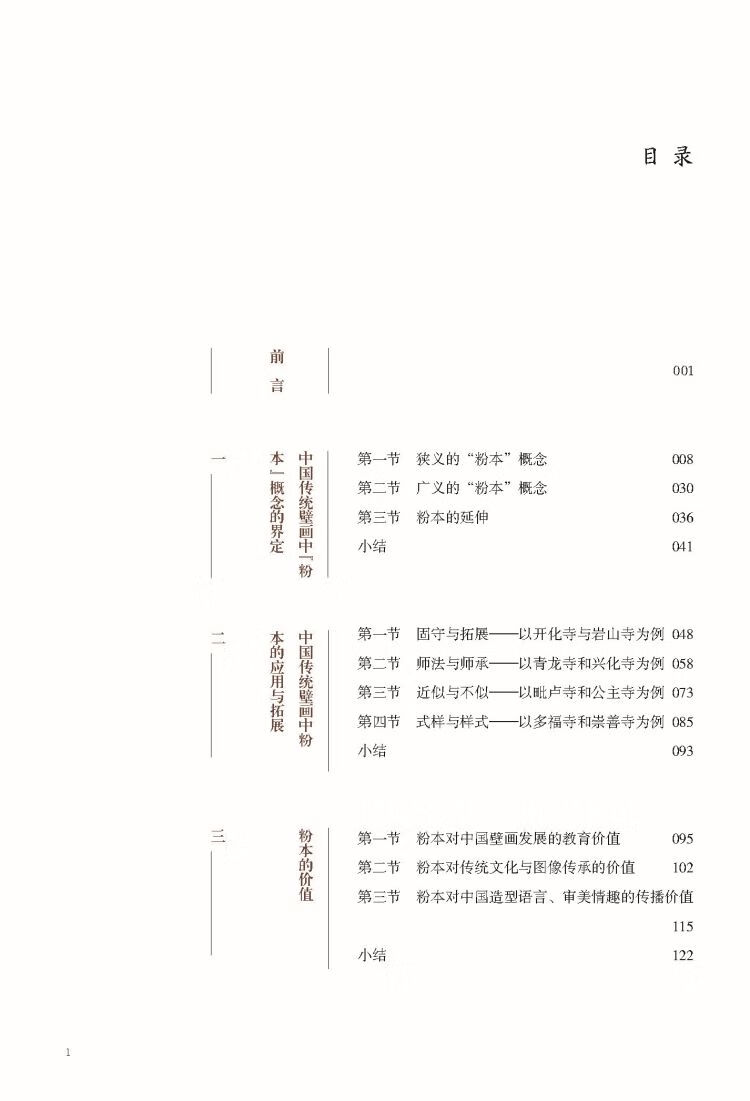 目 录

前言 001

一
中国传统壁画中「粉本」概念的界定

第一节 狭义的“粉本”概念 008
第二节 广义的“粉本”概念 030
第三节 粉本的延伸 036
小结 041

二
中国传统壁画中粉本的应用与拓展

第一节 固守与拓展——以开化寺与岩山寺为例 048
第二节 师法与师承——以青龙寺和兴化寺为例 058
第三节 近似与不似——以毗卢寺和公主寺为例 073
第四节 式样与样式——以多福寺和崇善寺为例 085
小结 093

三
粉本的价值

第一节 粉本对中国壁画发展的教育价值 095
第二节 粉本对传统文化与图像传承的价值 102
第三节 粉本对中国造型语言、审美情趣的传播价值 115
小结 122

1